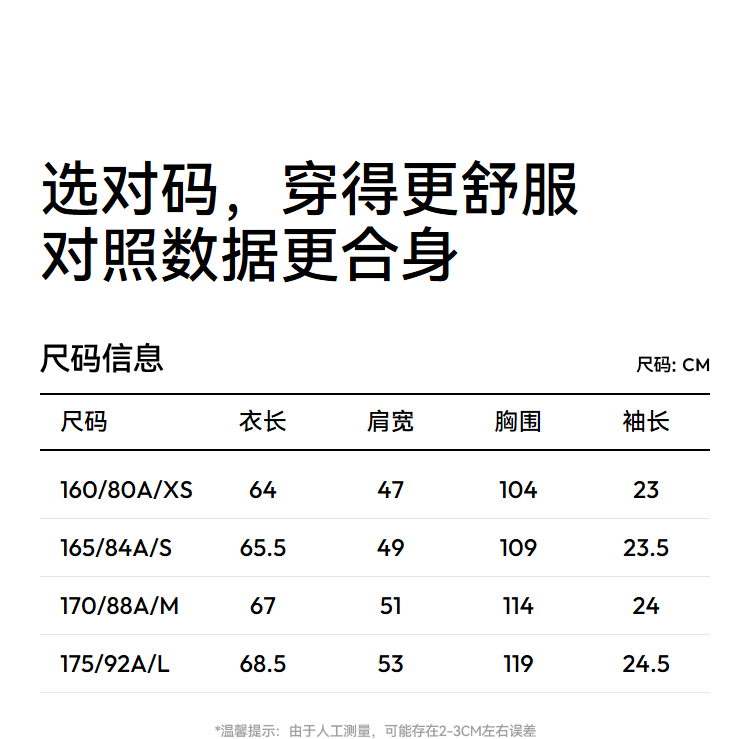 选对码，穿得更舒服
对照数据更合身

尺码信息

尺码: CM

| 尺码 | 衣长 | 肩宽 | 胸围 | 袖长 |
|---|---|---|---|---|
| 160/80A/XS | 64 | 47 | 104 | 23 |
| 165/84A/S | 65.5 | 49 | 109 | 23.5 |
| 170/88A/M | 67 | 51 | 114 | 24 |
| 175/92A/L | 68.5 | 53 | 119 | 24.5 |

*温馨提示：由于人工测量，可能存在2-3CM左右误差